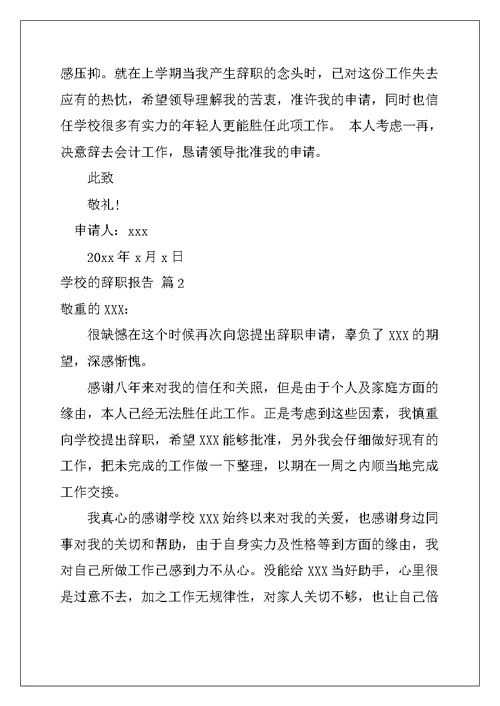 感压抑。就在上学期当我产生辞职的念头时，已对这份工作失去应有的热忱，希望领导理解我的苦衷，准许我的申请，同时也信任学校很多有实力的年轻人更能胜任此项工作。 本人考虑一再，决意辞去会计工作，恳请领导批准我的申请。

此致

敬礼！

申请人：xxx

20xx 年 x 月 x 日

学校的辞职报告 篇 2

敬重的 XXX:

很缺憾在这个时候再次向您提出辞职申请，辜负了 XXX 的期望，深感惭愧。

感谢八年来对我的信任和关照，但是由于个人及家庭方面的缘由，本人已经无法胜任此工作。正是考虑到这些因素，我慎重向学校提出辞职，希望 XXX 能够批准，另外我会仔细做好现有的工作，把未完成的工作做一下整理，以期在一周之内顺当地完成工作交接。

我真心的感谢学校 XXX 始终以来对我的关爱，也感谢身边同事对我的关切和帮助，由于自身实力及性格等到方面的缘由，我对自己所做工作已感到力不从心。没能给 XXX 当好助手，心里很是过意不去，加之工作无规律性，对家人关切不够，也让自己倍